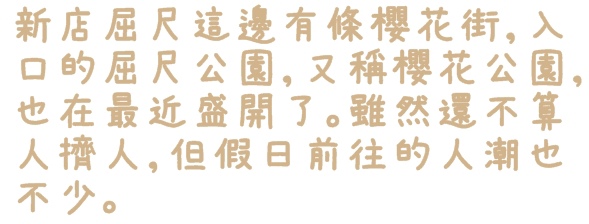 新店屈尺這邊有條櫻花街，入口的屈尺公園，又稱櫻花公園，也在最近盛開了。雖然還不算人擠人，但假日前往的人潮也不少。